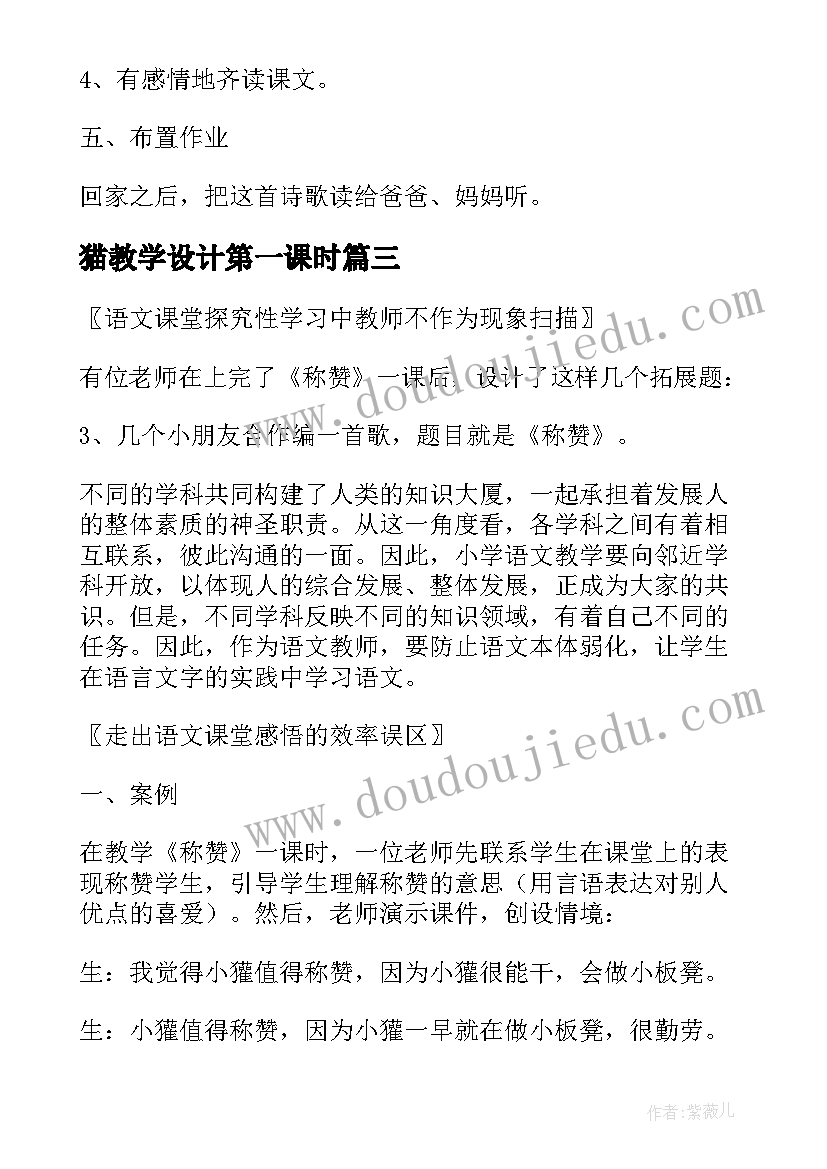 4、有感情地齐读课文。

五、布置作业

回家之后，把这首诗歌读给爸爸、妈妈听。

猫教学设计第一课时篇三

〖语文课堂探究性学习中教师不作为现象扫描〗

有位老师在上完了《称赞》一课后，设计了这样几个拓展题：

3、几个小朋友合作编一首歌，题目就是《称赞》。

不同的学科共同构建了人类的知识大厦，一起承担着发展人的整体素质的神圣职责。从这一角度看，各学科之间有着相互联系，彼此沟通的一面。因此，小学语文教学要向邻近学科开放，以体现人的综合发展、整体发展，正成为大家的共识。但是，不同学科反映不同的知识领域，有着自己不同的任务。因此，作为语文教师，要防止语文本体弱化，让学生在语言文字的实践中学习语文。

〖走出语文课堂感悟的效率误区〗

一、案例

在教学《称赞》一课时，一位老师先联系学生在课堂上的表现称赞学生，引导学生理解称赞的意思（用言语表达对别人优点的喜爱）。然后，老师演示课件，创设情境：

生：我觉得小獾值得称赞，因为小獾很能干，会做小板凳。

生：小獾值得称赞，因为小獾一早就在做小板凳，很勤劳。

www.doudoujiedu.com

www.doudoujiedu.com

作者：紫薇儿